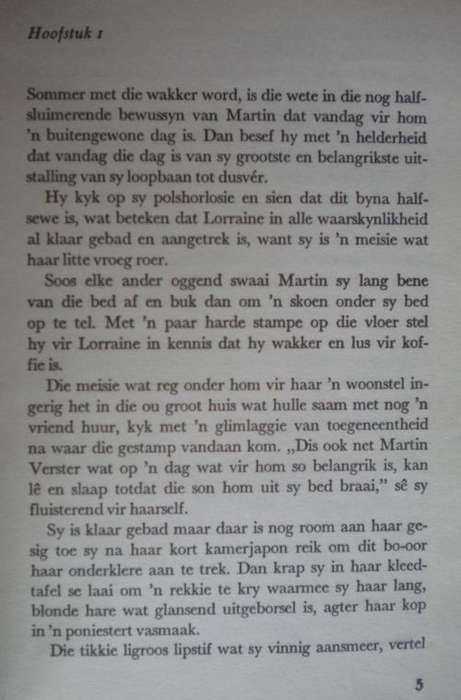 Hoofstuk 1

Sommer met die wakker word, is die wete in die nog halfsluimerende bewussyn van Martin dat vandag vir hom 'n buitengewone dag is. Dan besef hy met 'n helderheid dat vandag die dag is van sy grootste en belangrikste uitstalling van sy loopbaan tot dusvér.

Hy kyk op sy polshorlosie en sien dat dit byna halfsewe is, wat beteken dat Lorraine in alle waarskynlikheid al klaar gebad en aangetrek is, want sy is 'n meisie wat haar litte vroeg roer.

Soos elke ander oggend swaai Martin sy lang bene van die bed af en buk dan om 'n skoen onder sy bed op te tel. Met 'n paar harde stampe op die vloer stel hy vir Lorraine in kennis dat hy wakker en lus vir koffie is.

Die meisie wat reg onder hom vir haar 'n woonstel ingerig het in die ou groot huis wat hulle saam met nog 'n vriend huur, kyk met 'n glimlaggie van toegeneentheid na waar die gestamp vandaan kom. „Dis ook net Martin Verster wat op 'n dag wat vir hom so belangrik is, kan lê en slaap totdat die son hom uit sy bed braai," sê sy fluisterend vir haarself.

Sy is klaar gebad maar daar is nog room aan haar gesig toe sy na haar kort kamerjapon reik om dit bo-oor haar onderklere aan te trek. Dan krap sy in haar kleedtafel se laai om 'n rekkie te kry waarmee sy haar lang, blonde hare wat glansend uitgeborsel is, agter haar kop in 'n poniestert vasmaak.

Die tikkie ligroos lipstif wat sy vinnig aansmeer, vertel

5